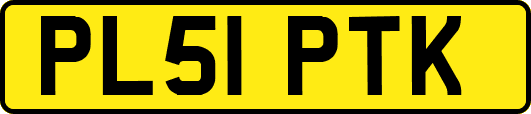 PL51 PTK